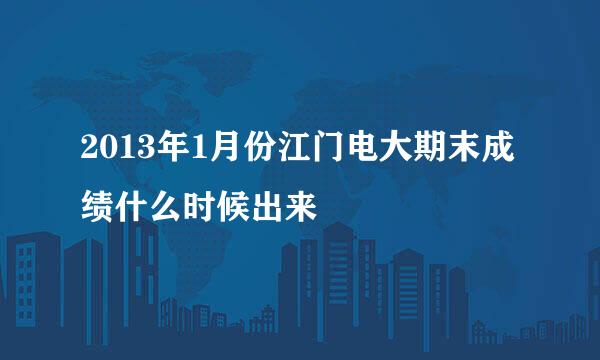 2013年1月份江门电大期末成绩什么时候出来